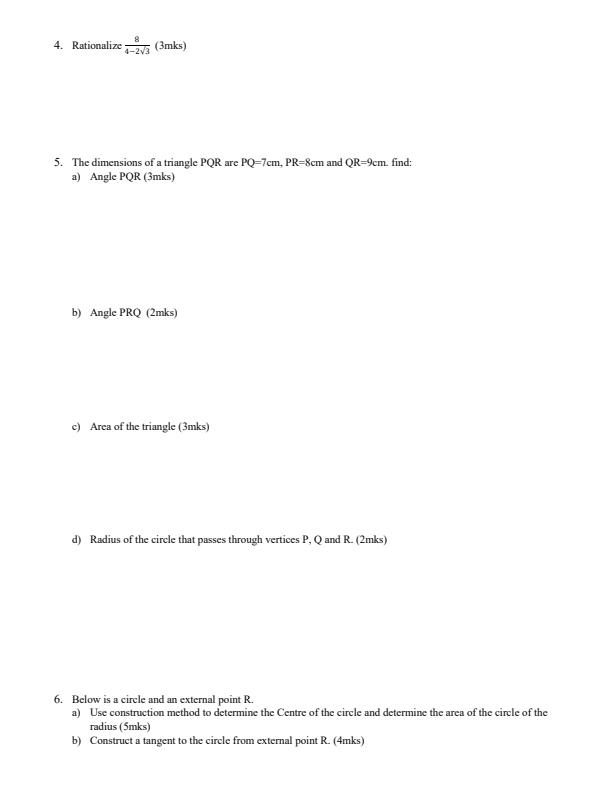 4. Rationalize $\frac{8}{4-2\sqrt{3}}$ (3mks)

5. The dimensions of a triangle PQR are PQ=7cm, PR=8cm and QR=9cm. find:
a) Angle PQR (3mks)

b) Angle PRQ (2mks)

c) Area of the triangle (3mks)

d) Radius of the circle that passes through vertices P, Q and R. (2mks)

6. Below is a circle and an external point R.
a) Use construction method to determine the Centre of the circle and determine the area of the circle of the radius (5mks)
b) Construct a tangent to the circle from external point R. (4mks)